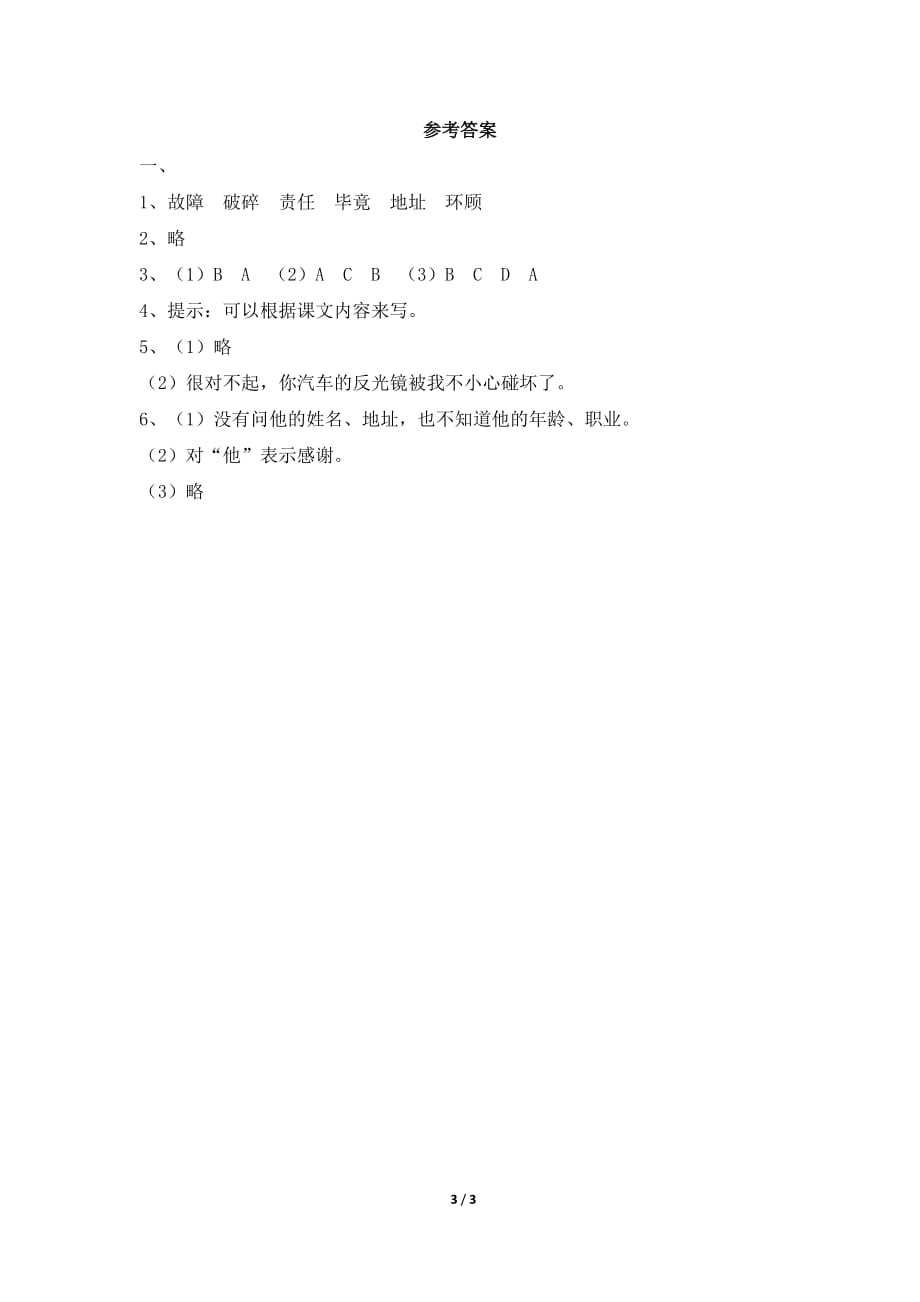 参考答案

一、

1、故障 破碎 责任 毕竟 地址 环顾

2、略

3、（1）B A （2）A C B （3）B C D A

4、提示：可以根据课文内容来写。

5、（1）略

（2）很对不起，你汽车的反光镜被我不小心碰坏了。

6、（1）没有问他的姓名、地址，也不知道他的年龄、职业。

（2）对“他”表示感谢。

（3）略

3 / 3